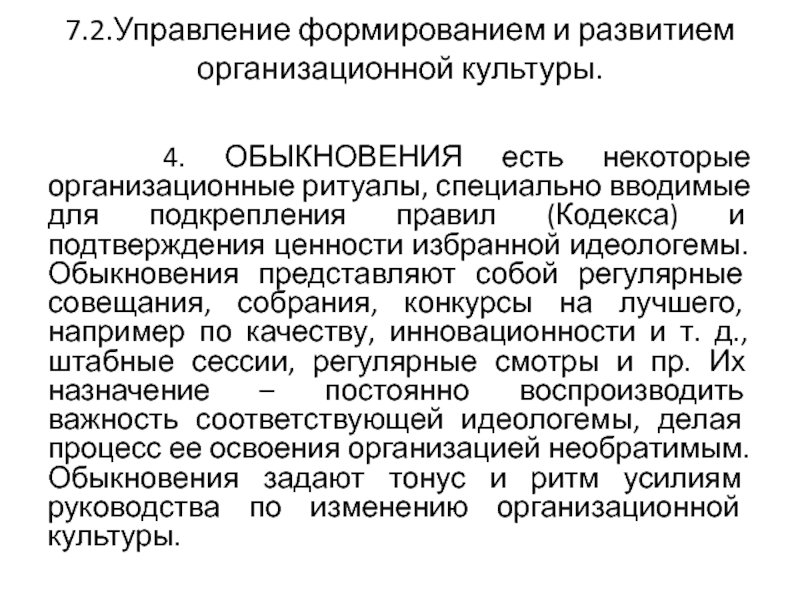 7.2.Управление формированием и развитием организационной культуры.

4. ОБЫКНОВЕНИЯ есть некоторые организационные ритуалы, специально вводимые для подкрепления правил (Кодекса) и подтверждения ценности избранной идеологемы. Обыкновения представляют собой регулярные совещания, собрания, конкурсы на лучшего, например по качеству, инновационности и т. д., штабные сессии, регулярные смотры и пр. Их назначение – постоянно воспроизводить важность соответствующей идеологемы, делая процесс ее освоения организацией необратимым. Обыкновения задают тонус и ритм усилиям руководства по изменению организационной культуры.